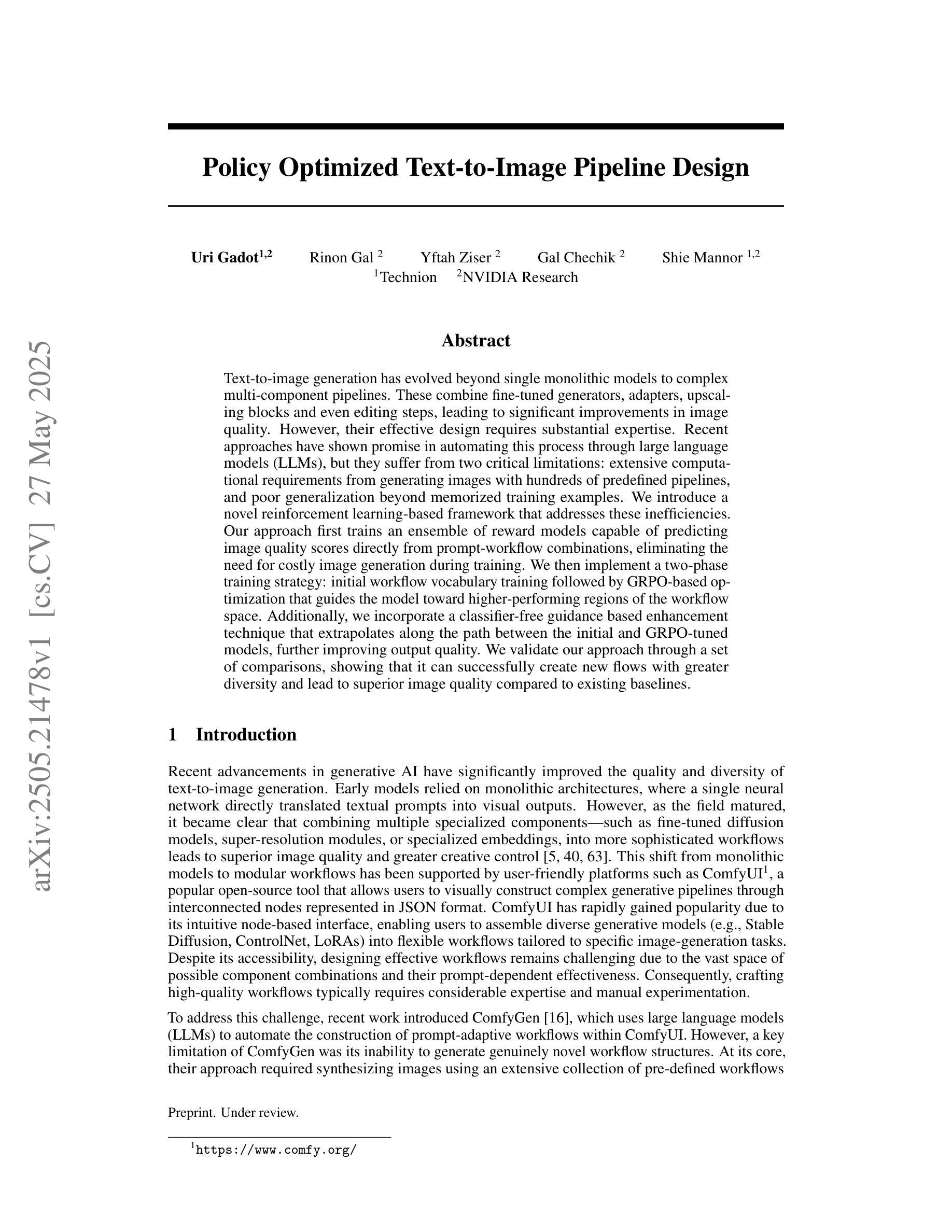 arXiv:2505.21478v1 [cs.CV] 27 May 2025

Policy Optimized Text-to-Image Pipeline Design

Uri Gadot$^{1,2}$ Rinon Gal $^{2}$ Yftah Ziser $^{2}$ Gal Chechik $^{2}$ Shie Mannor $^{1,2}$
$^{1}$Technion $^{2}$NVIDIA Research

Abstract

Text-to-image generation has evolved beyond single monolithic models to complex multi-component pipelines. These combine fine-tuned generators, adapters, upscaling blocks and even editing steps, leading to significant improvements in image quality. However, their effective design requires substantial expertise. Recent approaches have shown promise in automating this process through large language models (LLMs), but they suffer from two critical limitations: extensive computational requirements from generating images with hundreds of predefined pipelines, and poor generalization beyond memorized training examples. We introduce a novel reinforcement learning-based framework that addresses these inefficiencies. Our approach first trains an ensemble of reward models capable of predicting image quality scores directly from prompt-workflow combinations, eliminating the need for costly image generation during training. We then implement a two-phase training strategy: initial workflow vocabulary training followed by GRPO-based optimization that guides the model toward higher-performing regions of the workflow space. Additionally, we incorporate a classifier-free guidance based enhancement technique that extrapolates along the path between the initial and GRPO-tuned models, further improving output quality. We validate our approach through a set of comparisons, showing that it can successfully create new flows with greater diversity and lead to superior image quality compared to existing baselines.

1 Introduction

Recent advancements in generative AI have significantly improved the quality and diversity of text-to-image generation. Early models relied on monolithic architectures, where a single neural network directly translated textual prompts into visual outputs. However, as the field matured, it became clear that combining multiple specialized components—such as fine-tuned diffusion models, super-resolution modules, or specialized embeddings, into more sophisticated workflows leads to superior image quality and greater creative control [5, 40, 63]. This shift from monolithic models to modular workflows has been supported by user-friendly platforms such as ComfyUI$^{1}$, a popular open-source tool that allows users to visually construct complex generative pipelines through interconnected nodes represented in JSON format. ComfyUI has rapidly gained popularity due to its intuitive node-based interface, enabling users to assemble diverse generative models (e.g., Stable Diffusion, ControlNet, LoRAs) into flexible workflows tailored to specific image-generation tasks. Despite its accessibility, designing effective workflows remains challenging due to the vast space of possible component combinations and their prompt-dependent effectiveness. Consequently, crafting high-quality workflows typically requires considerable expertise and manual experimentation.

To address this challenge, recent work introduced ComfyGen [16], which uses large language models (LLMs) to automate the construction of prompt-adaptive workflows within ComfyUI. However, a key limitation of ComfyGen was its inability to generate genuinely novel workflow structures. At its core, their approach required synthesizing images using an extensive collection of pre-defined workflows

Preprint. Under review.

$^{1}$https://www.comfy.org/